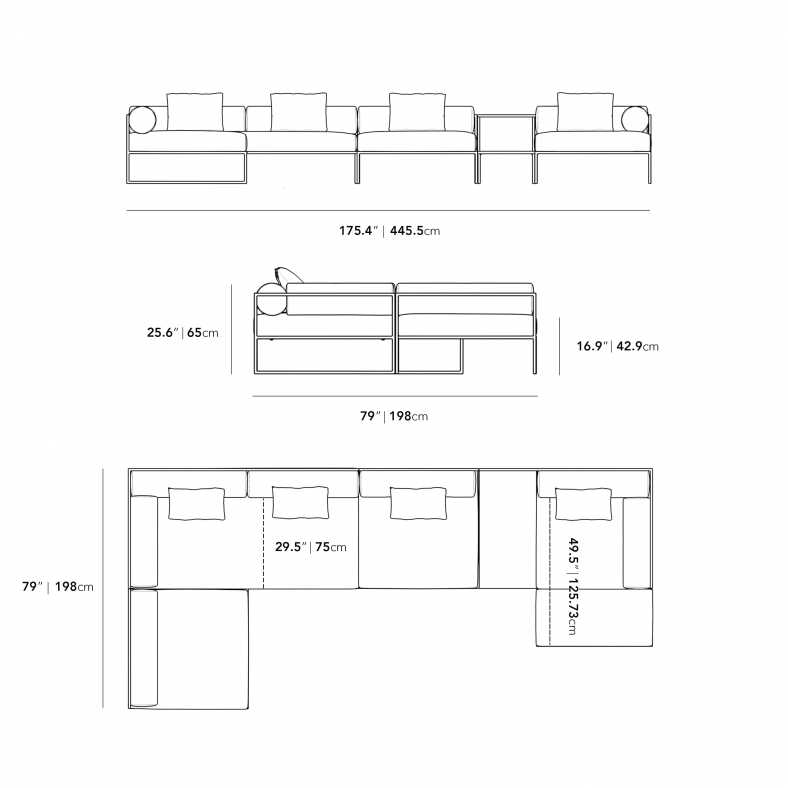 175.4" | 445.5cm

25.6" | 65cm

16.9" | 42.9cm

79" | 198cm

79" | 198cm

29.5" | 75cm

49.5" | 125.73cm